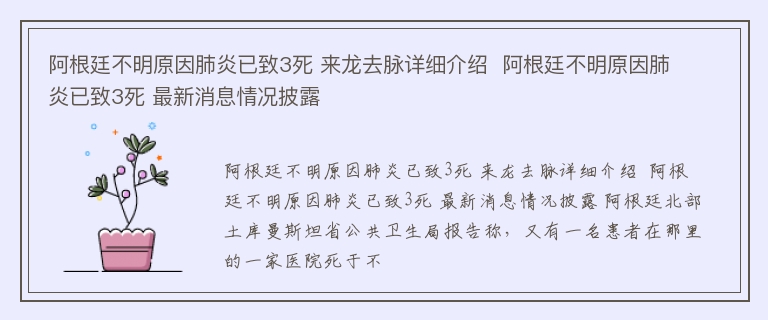 阿根廷不明原因肺炎已致3死 来龙去脉详细介绍 阿根廷不明原因肺炎已致3死 最新消息情况披露

阿根廷不明原因肺炎已致3死 来龙去脉详细介绍 阿根廷不明原因肺炎已致3死 最新消息情况披露 阿根廷北部土库曼斯坦省公共卫生局报告称，又有一名患者在那里的一家医院死于不